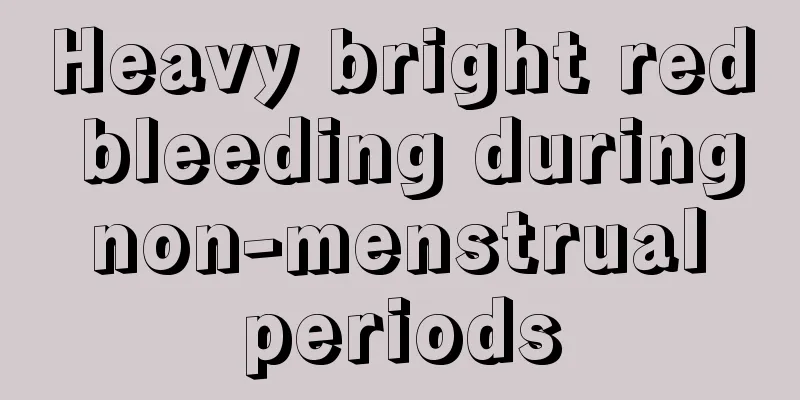 Heavy bright red bleeding during non-menstrual periods